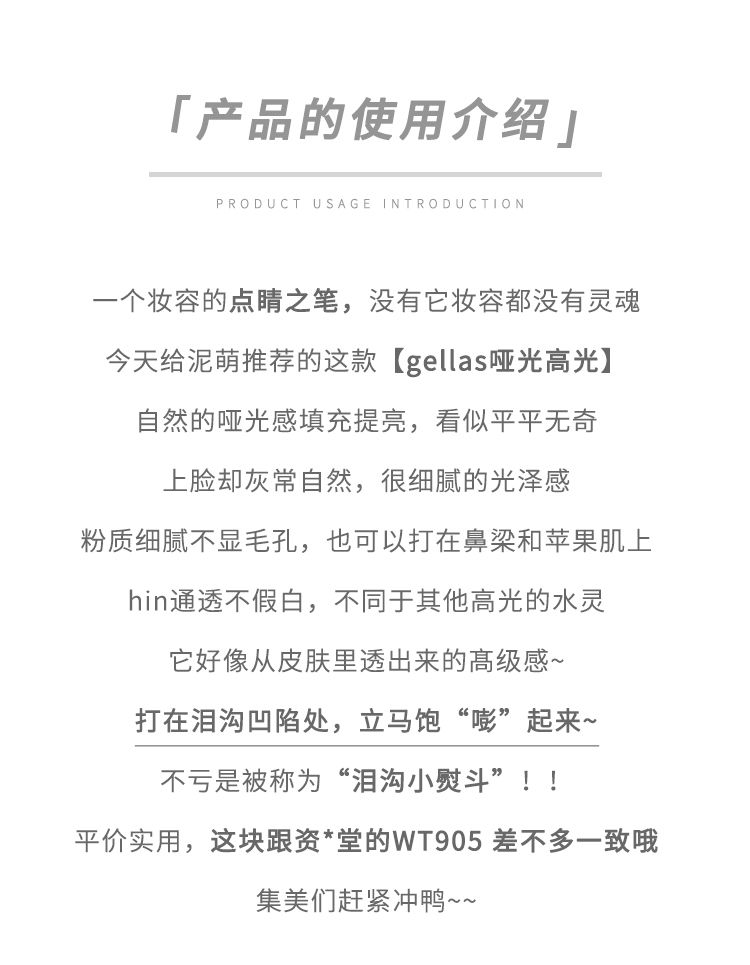 「产品的使用介绍」

PRODUCT USAGE INTRODUCTION

一个妆容的点睛之笔，没有它妆容都没有灵魂

今天给泥萌推荐的这款【gellas哑光高光】

自然的哑光感填充提亮，看似平平无奇

上脸却灰常自然，很细腻的光泽感

粉质细腻不显毛孔，也可以打在鼻梁和苹果肌上

hin通透不假白，不同于其他高光的水灵

它好像从皮肤里透出来的高级感~

打在泪沟凹陷处，立马饱“嘭”起来~

不亏是被称为“泪沟小熨斗”！！

平价实用，这块跟资*堂的WT905 差不多一致哦

集美们赶紧冲鸭~~